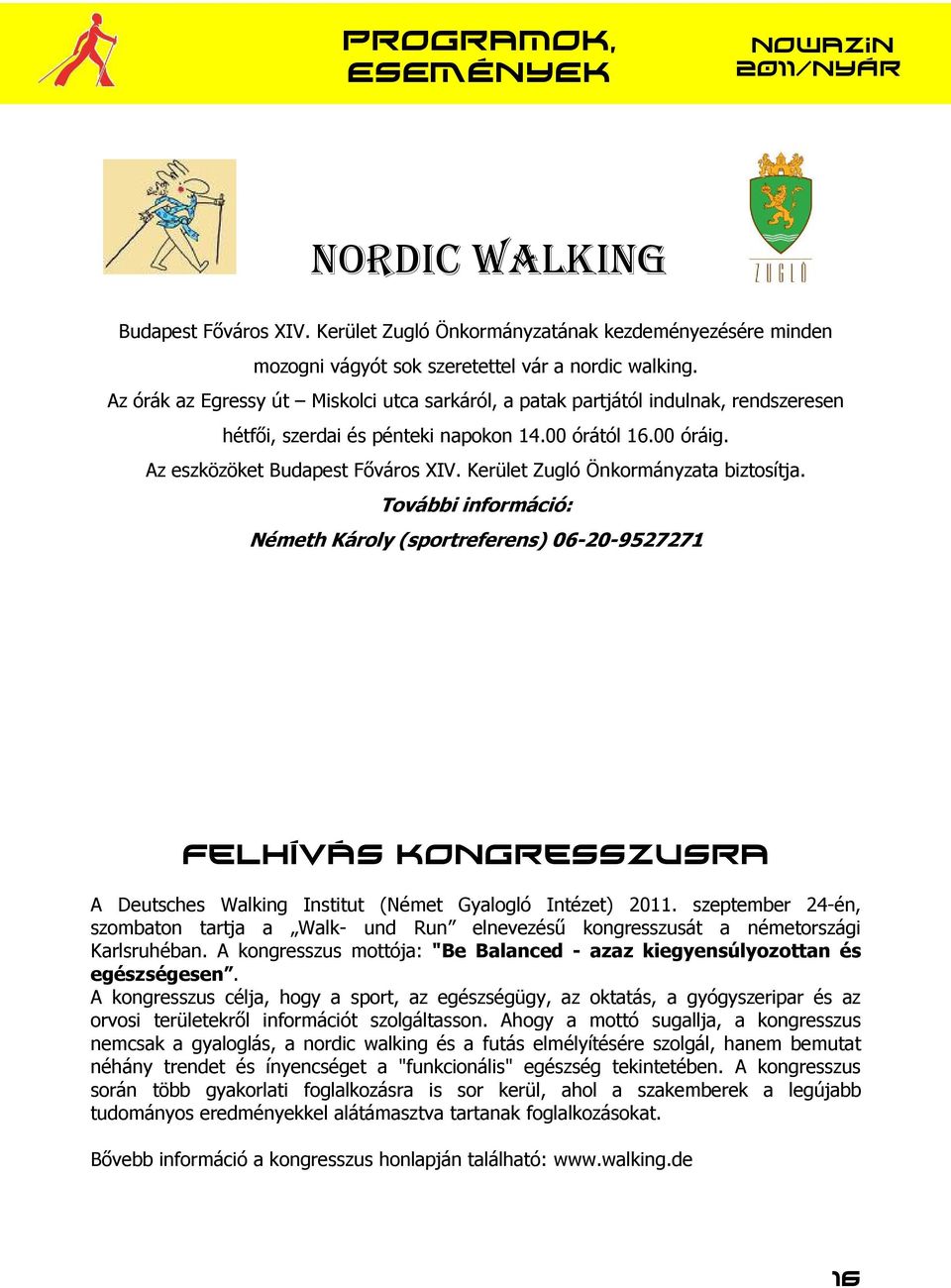 PROGRAMOK, ESEMÉNYEK

NOWAZIN 2011/NYÁR

NORDIC WALKING

ZUGLÓ

Budapest Főváros XIV. Kerület Zugló Önkormányzatának kezdeményezésére minden mozogni vágyót sok szeretettel vár a nordic walking.
Az órák az Egressy út – Miskolci utca sarkáról, a patak partjától indulnak, rendszeresen hétfői, szerdai és pénteki napokon 14.00 órától 16.00 óráig.
Az eszközöket Budapest Főváros XIV. Kerület Zugló Önkormányzata biztosítja.
További információ:
Németh Károly (sportreferens) 06-20-9527271

FELHÍVÁS KONGRESSZUSRA

A Deutsches Walking Institut (Német Gyalogló Intézet) 2011. szeptember 24-én, szombaton tartja a „Walk- und Run” elnevezésű kongresszusát a németországi Karlsruhéban. A kongresszus mottója: "Be Balanced - azaz kiegyensúlyozottan és egészségesen”.
A kongresszus célja, hogy a sport, az egészségügy, az oktatás, a gyógyszeripar és az orvosi területekről információt szolgáltasson. Ahogy a mottó sugallja, a kongresszus nemcsak a gyaloglás, a nordic walking és a futás elmélyítésére szolgál, hanem bemutat néhány trendet és ínyencséget a "funkcionális" egészség tekintetében. A kongresszus során több gyakorlati foglalkozásra is sor kerül, ahol a szakemberek a legújabb tudományos eredményekkel alátámasztva tartanak foglalkozásokat.

Bővebb információ a kongresszus honlapján található: www.walking.de

16